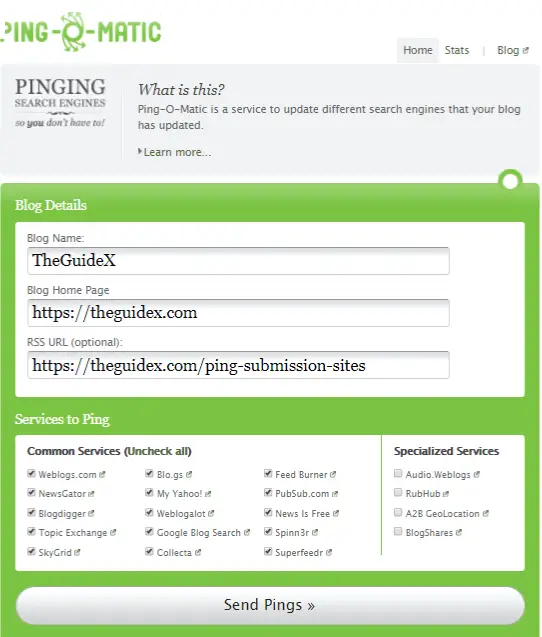 PING-O-MATIC

Home Stats | Blog

PINGING
SEARCH ENGINES
so you don't have to!

What is this?
Ping-O-Matic is a service to update different search engines that your blog has updated.

Learn more...

Blog Details

Blog Name:
TheGuideX

Blog Home Page
https://theguidex.com

RSS URL (optional):
https://theguidex.com/ping-submission-sites

Services to Ping

Common Services (Uncheck all)

Weblogs.com
NewsGator
Blogdigger
Topic Exchange
SkyGrid

Blo.gs
My Yahoo!
Weblogalot
Google Blog Search
Collecta

Feed Burner
PubSub.com
News Is Free
Spinn3r
Superfeedr

Specialized Services

Audio.Weblogs
RubHub
A2B GeoLocation
BlogShares

Send Pings »